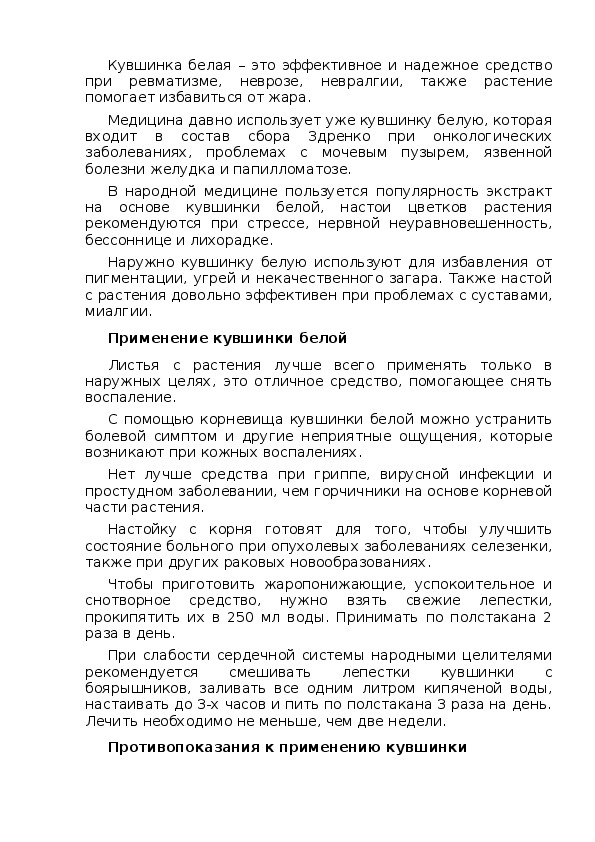 Кувшинка белая – это эффективное и надежное средство при ревматизме, неврозе, невралгии, также растение помогает избавиться от жара.

Медицина давно использует уже кувшинку белую, которая входит в состав сбора Здренко при онкологических заболеваниях, проблемах с мочевым пузырем, язвенной болезни желудка и папилломатозе.

В народной медицине пользуется популярность экстракт на основе кувшинки белой, настои цветков растения рекомендуются при стрессе, нервной неуравновешенность, бессоннице и лихорадке.

Наружно кувшинку белую используют для избавления от пигментации, угрей и некачественного загара. Также настой с растения довольно эффективен при проблемах с суставами, миалгии.

Применение кувшинки белой

Листья с растения лучше всего применять только в наружных целях, это отличное средство, помогающее снять воспаление.

С помощью корневища кувшинки белой можно устранить болевой симптом и другие неприятные ощущения, которые возникают при кожных воспалениях.

Нет лучше средства при гриппе, вирусной инфекции и простудном заболевании, чем горчичники на основе корневой части растения.

Настойку с корня готовят для того, чтобы улучшить состояние больного при опухолевых заболеваниях селезенки, также при других раковых новообразованиях.

Чтобы приготовить жаропонижающие, успокоительное и снотворное средство, нужно взять свежие лепестки, прокипятить их в 250 мл воды. Принимать по полстакана 2 раза в день.

При слабости сердечной системы народными целителями рекомендуется смешивать лепестки кувшинки с боярышников, заливать все одним литром кипяченой воды, настаивать до 3-х часов и пить по полстакана 3 раза на день. Лечить необходимо не меньше, чем две недели.

Противопоказания к применению кувшинки